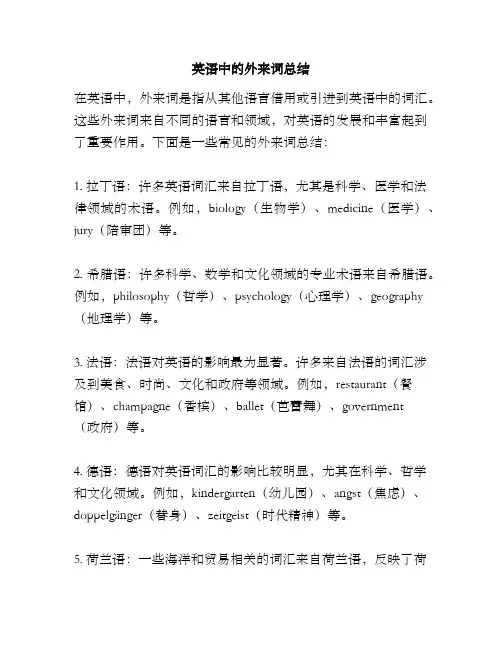 英语中的外来词总结

在英语中，外来词是指从其他语言借用或引进到英语中的词汇。这些外来词来自不同的语言和领域，对英语的发展和丰富起到了重要作用。下面是一些常见的外来词总结：

1. 拉丁语：许多英语词汇来自拉丁语，尤其是科学、医学和法律领域的术语。例如，biology（生物学）、medicine（医学）、jury（陪审团）等。

2. 希腊语：许多科学、数学和文化领域的专业术语来自希腊语。例如，philosophy（哲学）、psychology（心理学）、geography（地理学）等。

3. 法语：法语对英语的影响最为显著。许多来自法语的词汇涉及到美食、时尚、文化和政府等领域。例如，restaurant（餐馆）、champagne（香槟）、ballet（芭蕾舞）、government（政府）等。

4. 德语：德语对英语词汇的影响比较明显，尤其在科学、哲学和文化领域。例如，kindergarten（幼儿园）、angst（焦虑）、doppelgänger（替身）、zeitgeist（时代精神）等。

5. 荷兰语：一些海洋和贸易相关的词汇来自荷兰语，反映了荷